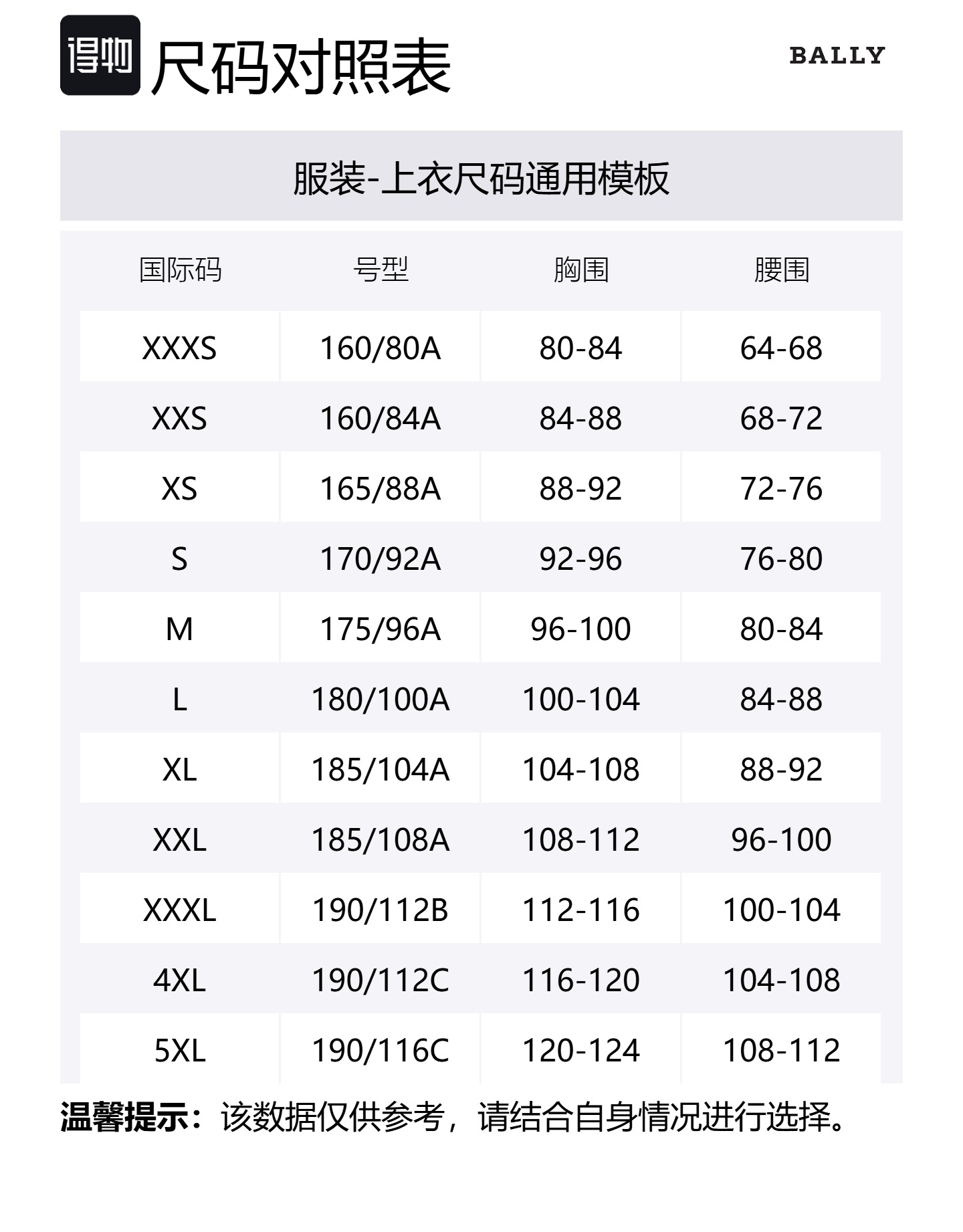 得物 尺码对照表

BALLY

服装-上衣尺码通用模板

| 国际码 | 号型 | 胸围 | 腰围 |
|---|---|---|---|
| XXXS | 160/80A | 80-84 | 64-68 |
| XXS | 160/84A | 84-88 | 68-72 |
| XS | 165/88A | 88-92 | 72-76 |
| S | 170/92A | 92-96 | 76-80 |
| M | 175/96A | 96-100 | 80-84 |
| L | 180/100A | 100-104 | 84-88 |
| XL | 185/104A | 104-108 | 88-92 |
| XXL | 185/108A | 108-112 | 96-100 |
| XXXL | 190/112B | 112-116 | 100-104 |
| 4XL | 190/112C | 116-120 | 104-108 |
| 5XL | 190/116C | 120-124 | 108-112 |

温馨提示：该数据仅供参考，请结合自身情况进行选择。